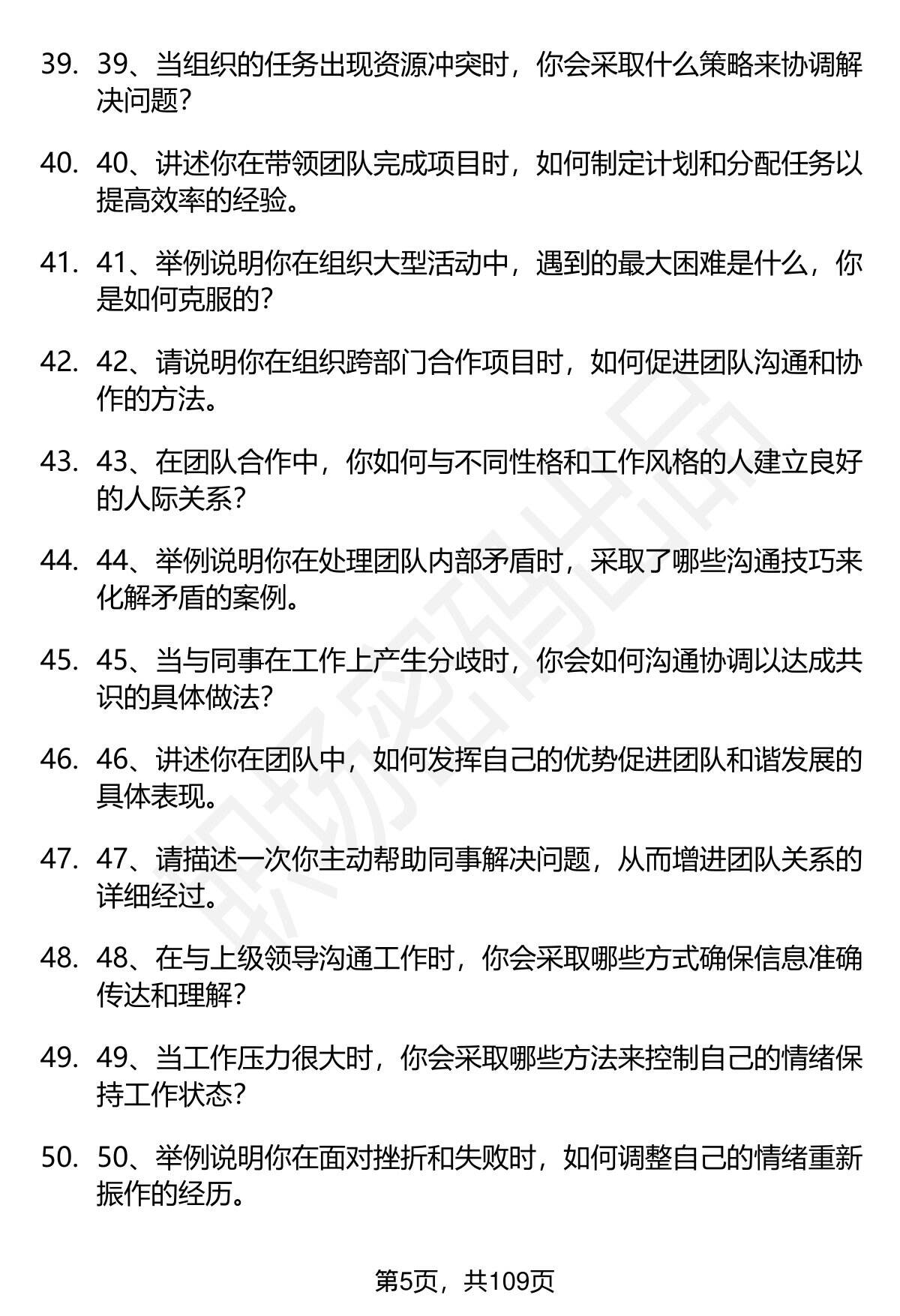 39. 39、当组织的任务出现资源冲突时，你会采取什么策略来协调解决问题？

40. 40、讲述你在带领团队完成项目时，如何制定计划和分配任务以提高效率的经验。

41. 41、举例说明你在组织大型活动中，遇到的最大困难是什么，你是如何克服的？

42. 42、请说明你在组织跨部门合作项目时，如何促进团队沟通和协作的方法。

43. 43、在团队合作中，你如何与不同性格和工作风格的人建立良好的人际关系？

44. 44、举例说明你在处理团队内部矛盾时，采取了哪些沟通技巧来化解矛盾的案例。

45. 45、当与同事在工作上产生分歧时，你会如何沟通协调以达成共识的具体做法？

46. 46、讲述你在团队中，如何发挥自己的优势促进团队和谐发展的具体表现。

47. 47、请描述一次你主动帮助同事解决问题，从而增进团队关系的详细经过。

48. 48、在与上级领导沟通工作时，你会采取哪些方式确保信息准确传达和理解？

49. 49、当工作压力很大时，你会采取哪些方法来控制自己的情绪保持工作状态？

50. 50、举例说明你在面对挫折和失败时，如何调整自己的情绪重新振作的经历。

第5页，共109页

职场密码出品